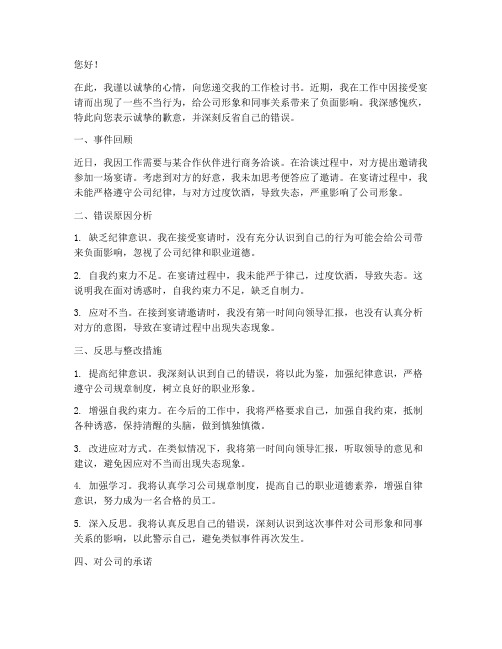 您好！

在此，我谨以诚挚的心情，向您递交我的工作检讨书。近期，我在工作中因接受宴请而出现了一些不当行为，给公司形象和同事关系带来了负面影响。我深感愧疚，特此向您表示诚挚的歉意，并深刻反省自己的错误。

一、事件回顾

近日，我因工作需要与某合作伙伴进行商务洽谈。在洽谈过程中，对方提出邀请我参加一场宴请。考虑到对方的好意，我未加思考便答应了邀请。在宴请过程中，我未能严格遵守公司纪律，与对方过度饮酒，导致失态，严重影响了公司形象。

二、错误原因分析

1. 缺乏纪律意识。我在接受宴请时，没有充分认识到自己的行为可能会给公司带来负面影响，忽视了公司纪律和职业道德。

2. 自我约束力不足。在宴请过程中，我未能严于律己，过度饮酒，导致失态。这说明我在面对诱惑时，自我约束力不足，缺乏自制力。

3. 应对不当。在接到宴请邀请时，我没有第一时间向领导汇报，也没有认真分析对方的意图，导致在宴请过程中出现失态现象。

三、反思与整改措施

1. 提高纪律意识。我深刻认识到自己的错误，将以此为鉴，加强纪律意识，严格遵守公司规章制度，树立良好的职业形象。

2. 增强自我约束力。在今后的工作中，我将严格要求自己，加强自我约束，抵制各种诱惑，保持清醒的头脑，做到慎独慎微。

3. 改进应对方式。在类似情况下，我将第一时间向领导汇报，听取领导的意见和建议，避免因应对不当而出现失态现象。

4. 加强学习。我将认真学习公司规章制度，提高自己的职业道德素养，增强自律意识，努力成为一名合格的员工。

5. 深入反思。我将认真反思自己的错误，深刻认识到这次事件对公司形象和同事关系的影响，以此警示自己，避免类似事件再次发生。

四、对公司的承诺